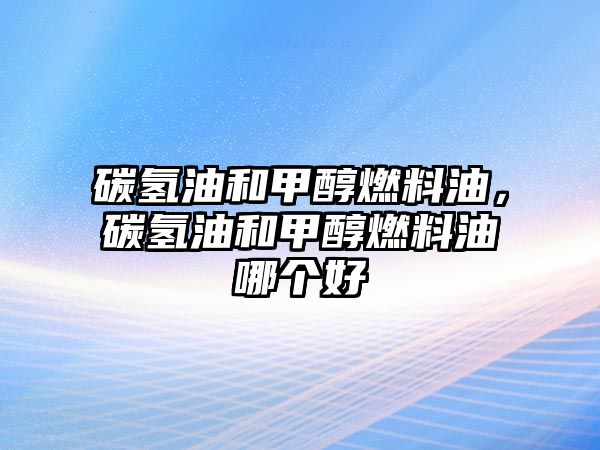 碳氢油和甲醇燃料油，碳氢油和甲醇燃料油哪个好